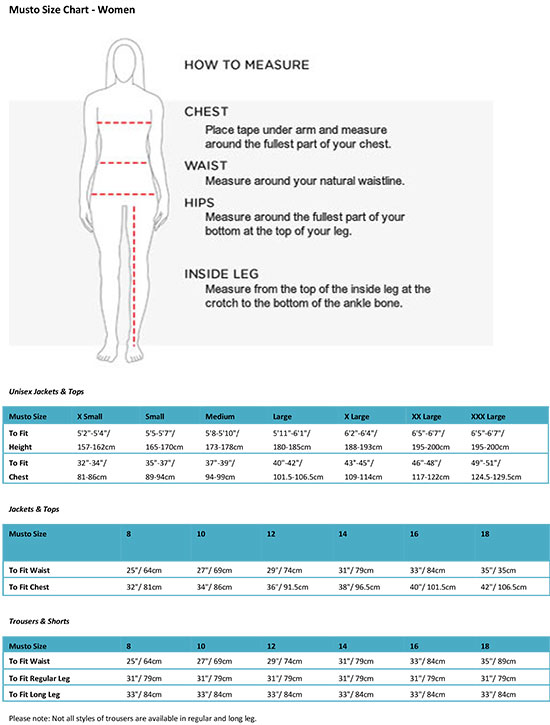 Musto Size Chart - Women

HOW TO MEASURE

CHEST
Place tape under arm and measure around the fullest part of your chest.

WAIST
Measure around your natural waistline.

HIPS
Measure around the fullest part of your bottom at the top of your leg.

INSIDE LEG
Measure from the top of the inside leg at the crotch to the bottom of the ankle bone.

Unisex Jackets & Tops

| Musto Size | X Small | Small | Medium | Large | X Large | XX Large | XXX Large |
|---|---|---|---|---|---|---|---|
| To Fit Height | 5'2"-5'4"/ 157-162cm | 5'5-5'7"/ 165-170cm | 5'8-5'10"/ 173-178cm | 5'11"-6'1"/ 180-185cm | 6'2"-6'4"/ 188-193cm | 6'5"-6'7"/ 195-200cm | 6'5"-6'7"/ 195-200cm |
| To Fit Chest | 32"-34"/ 81-86cm | 35"-37"/ 89-94cm | 37"-39"/ 94-99cm | 40"-42"/ 101.5-106.5cm | 43"-45"/ 109-114cm | 46"-48"/ 117-122cm | 49"-51"/ 124.5-129.5cm |

Jackets & Tops

| Musto Size | 8 | 10 | 12 | 14 | 16 | 18 |
|---|---|---|---|---|---|---|
| To Fit Waist | 25"/ 64cm | 27"/ 69cm | 29"/ 74cm | 31"/ 79cm | 33"/ 84cm | 35"/ 35cm |
| To Fit Chest | 32"/ 81cm | 34"/ 86cm | 36"/ 91.5cm | 38"/ 96.5cm | 40"/ 101.5cm | 42"/ 106.5cm |

Trousers & Shorts

| Musto Size | 8 | 10 | 12 | 14 | 16 | 18 |
|---|---|---|---|---|---|---|
| To Fit Waist | 25"/ 64cm | 27"/ 69cm | 29"/ 74cm | 31"/ 79cm | 33"/ 84cm | 35"/ 89cm |
| To Fit Regular Leg | 31"/ 79cm | 31"/ 79cm | 31"/ 79cm | 31"/ 79cm | 31"/ 79cm | 31"/ 79cm |
| To Fit Long Leg | 33"/ 84cm | 33"/ 84cm | 33"/ 84cm | 33"/ 84cm | 33"/ 84cm | 33"/ 84cm |

Please note: Not all styles of trousers are available in regular and long leg.